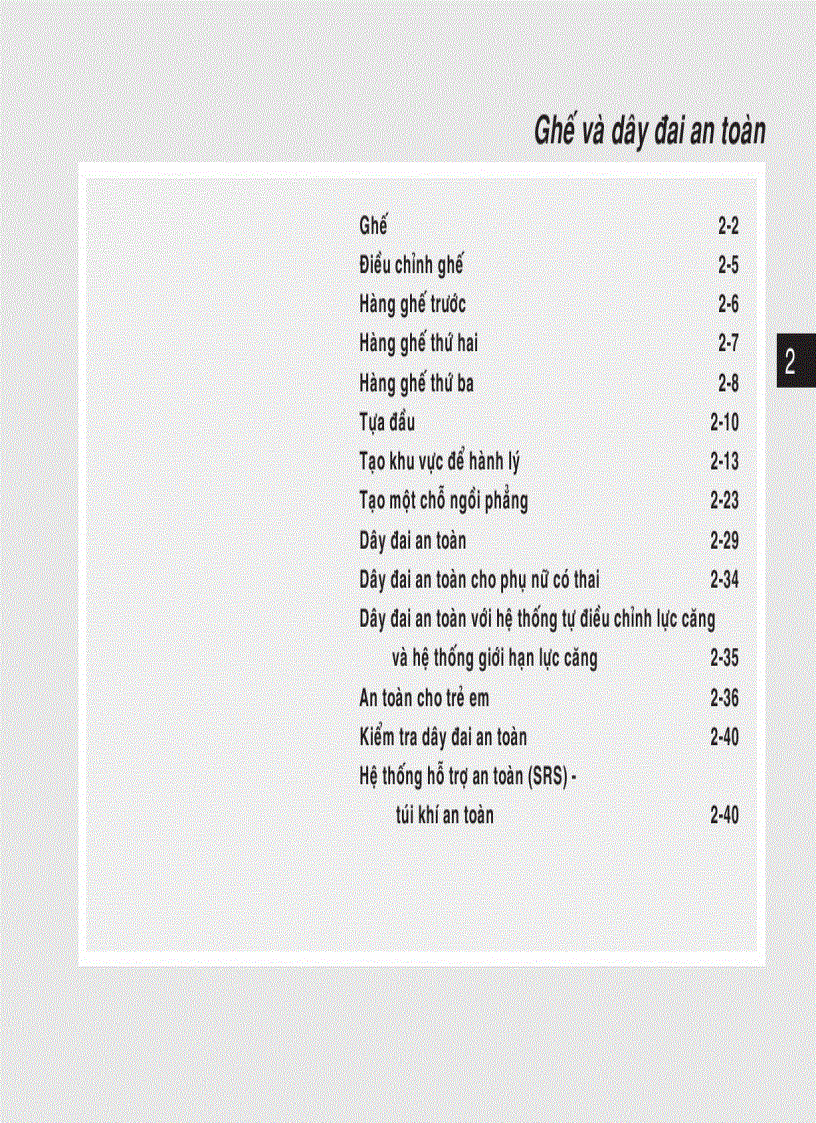 Ghế và dây đai an toàn

Ghế 2-2
Điều chỉnh ghế 2-5
Hàng ghế trước 2-6
Hàng ghế thứ hai 2-7
Hàng ghế thứ ba 2-8
Tựa đầu 2-10
Tạo khu vực để hành lý 2-13
Tạo một chỗ ngồi phẳng 2-23
Dây đai an toàn 2-29
Dây đai an toàn cho phụ nữ có thai 2-34
Dây đai an toàn với hệ thống tự điều chỉnh lực căng và hệ thống giới hạn lực căng 2-35
An toàn cho trẻ em 2-36
Kiểm tra dây đai an toàn 2-40
Hệ thống hỗ trợ an toàn (SRS) - túi khí an toàn 2-40

2